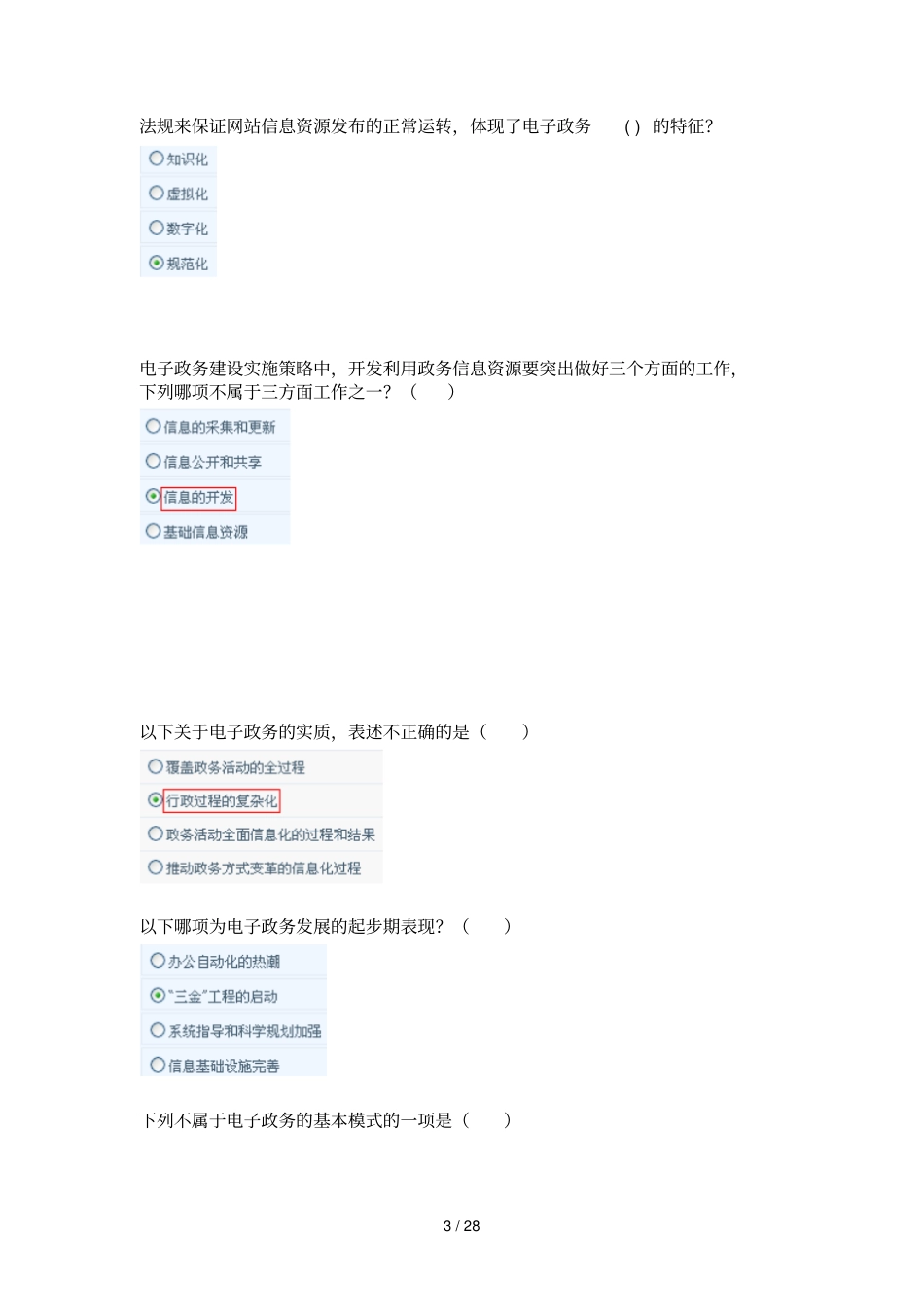 法规来保证网站信息资源发布的正常运转，体现了电子政务 ( ) 的特征?

知识化

虚拟化

数字化

规范化

电子政务建设实施策略中，开发利用政务信息资源要突出做好三个方面的工作，下列哪项不属于三方面工作之一？（ ）

信息的采集和更新

信息公开和共享

信息的开发

基础信息资源

以下关于电子政务的实质，表述不正确的是（ ）

覆盖政务活动的全过程

行政过程的复杂化

政务活动全面信息化的过程和结果

推动政务方式变革的信息化过程

以下哪项为电子政务发展的起步期表现？（ ）

办公自动化的热潮

“三金”工程的启动

系统指导和科学规划加强

信息基础设施完善

下列不属于电子政务的基本模式的一项是（ ）

3 / 28